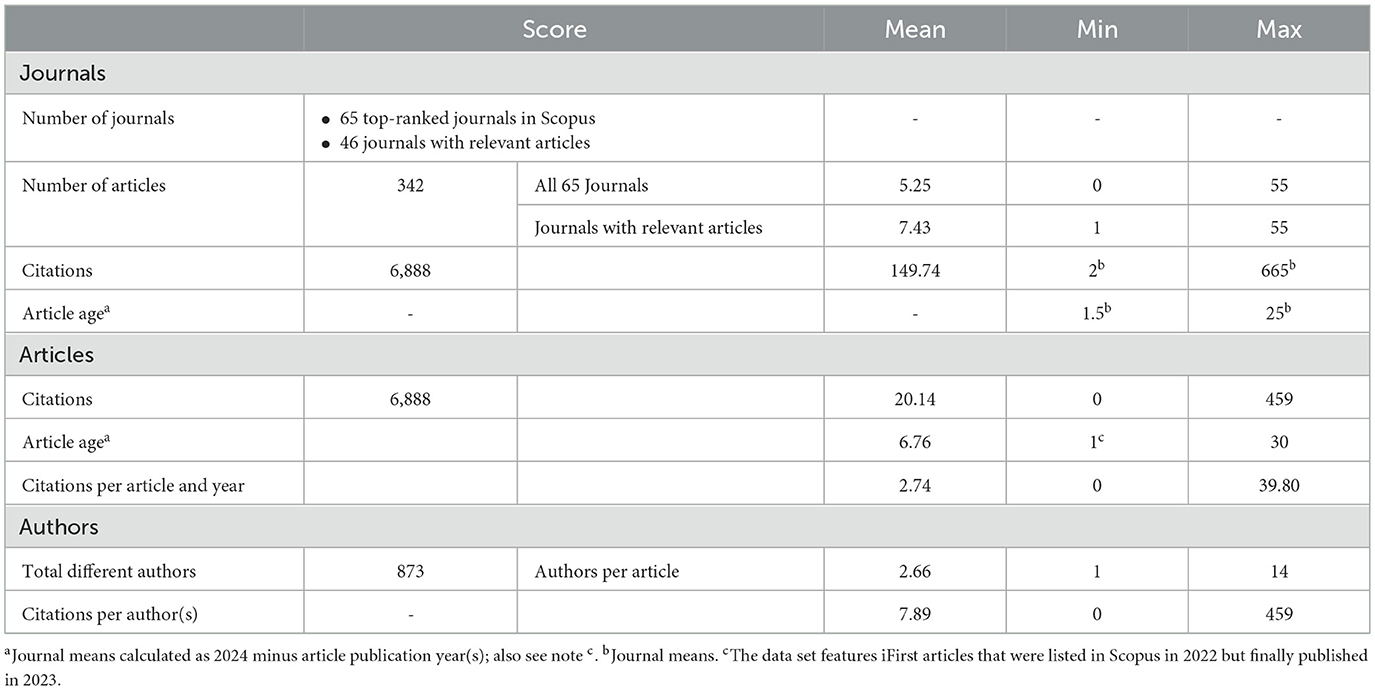 | | Score | | Mean | Min | Max |
|---|---|---|---|---|---|
| Journals | | | | | |
| Number of journals | • 65 top-ranked journals in Scopus • 46 journals with relevant articles | | - | - | - |
| Number of articles | 342 | All 65 Journals | 5.25 | 0 | 55 |
| | | Journals with relevant articles | 7.43 | 1 | 55 |
| Citations | 6,888 | | 149.74 | $2^b$ | $665^b$ |
| Article age$^a$ | - | | - | $1.5^b$ | $25^b$ |
| Articles | | | | | |
| Citations | 6,888 | | 20.14 | 0 | 459 |
| Article age$^a$ | | | 6.76 | $1^c$ | 30 |
| Citations per article and year | | | 2.74 | 0 | 39.80 |
| Authors | | | | | |
| Total different authors | 873 | Authors per article | 2.66 | 1 | 14 |
| Citations per author(s) | - | | 7.89 | 0 | 459 |

$^a$Journal means calculated as 2024 minus article publication year(s); also see note $^c$. $^b$Journal means. $^c$The data set features iFirst articles that were listed in Scopus in 2022 but finally published in 2023.